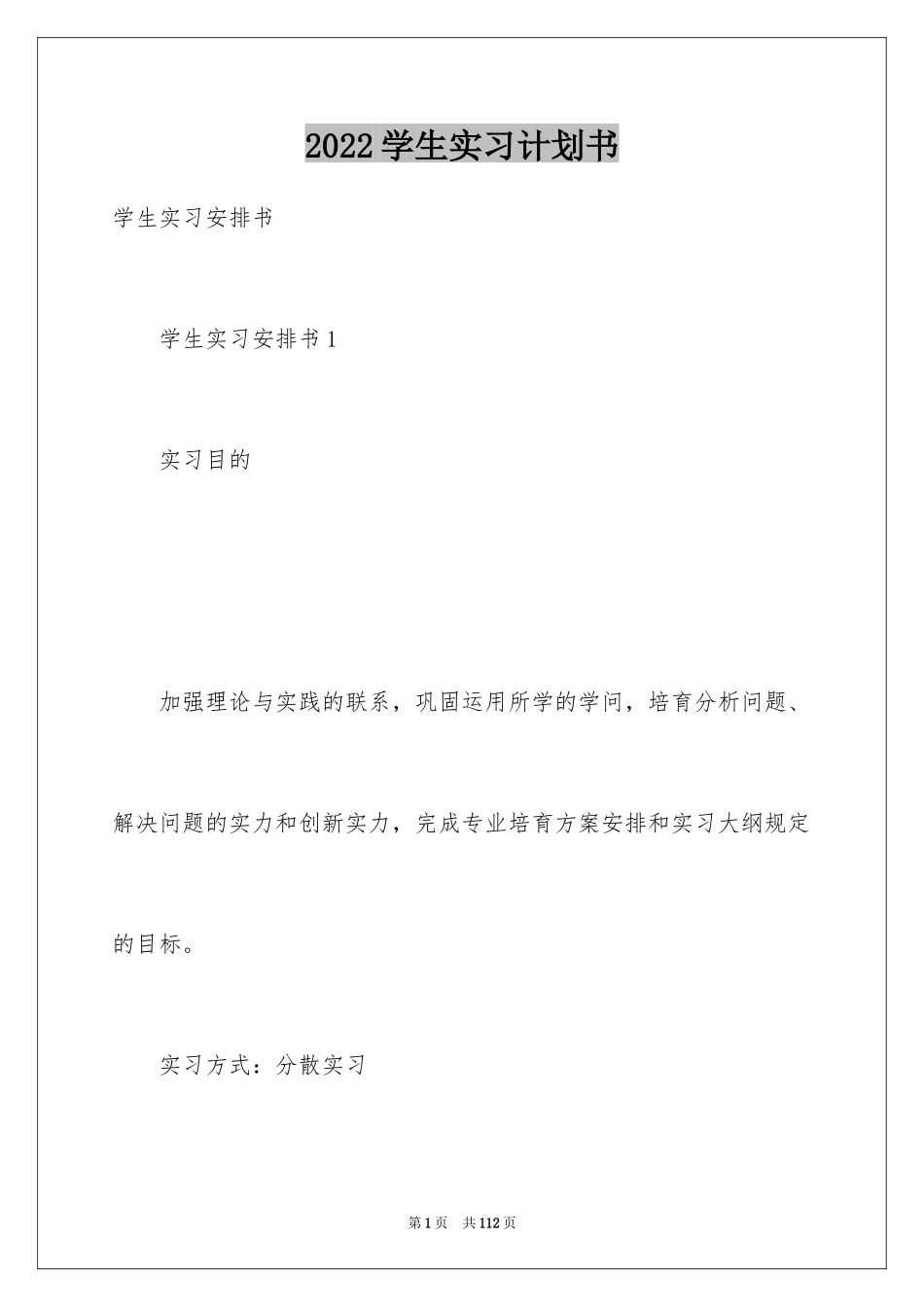 2022学生实习计划书

学生实习安排书

学生实习安排书1

实习目的

加强理论与实践的联系，巩固运用所学的学问，培育分析问题、解决问题的实力和创新实力，完成专业培育方案安排和实习大纲规定的目标。

实习方式：分散实习

第1页 共112页